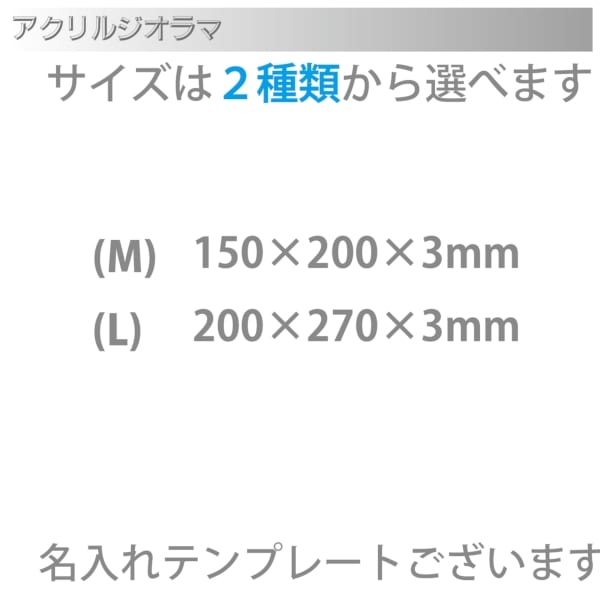 アクリルジオラマ

サイズは２種類から選べます

(M)　150×200×3mm

(L)　200×270×3mm

名入れテンプレートございます